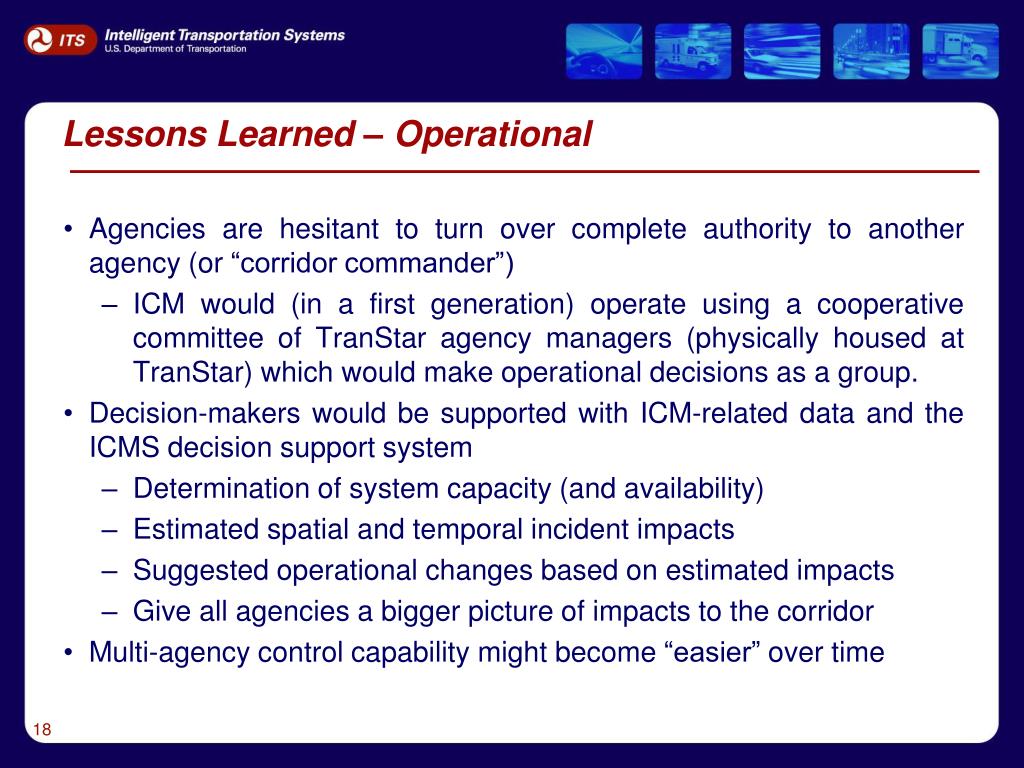 ITS Intelligent Transportation Systems
U.S. Department of Transportation

Lessons Learned – Operational

• Agencies are hesitant to turn over complete authority to another agency (or “corridor commander”)
– ICM would (in a first generation) operate using a cooperative committee of TranStar agency managers (physically housed at TranStar) which would make operational decisions as a group.
• Decision-makers would be supported with ICM-related data and the ICMS decision support system
– Determination of system capacity (and availability)
– Estimated spatial and temporal incident impacts
– Suggested operational changes based on estimated impacts
– Give all agencies a bigger picture of impacts to the corridor
• Multi-agency control capability might become “easier” over time

18